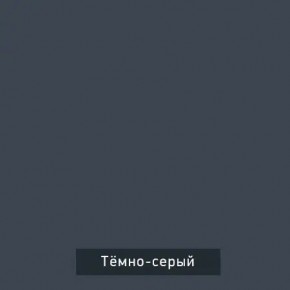 Тёмно-серый